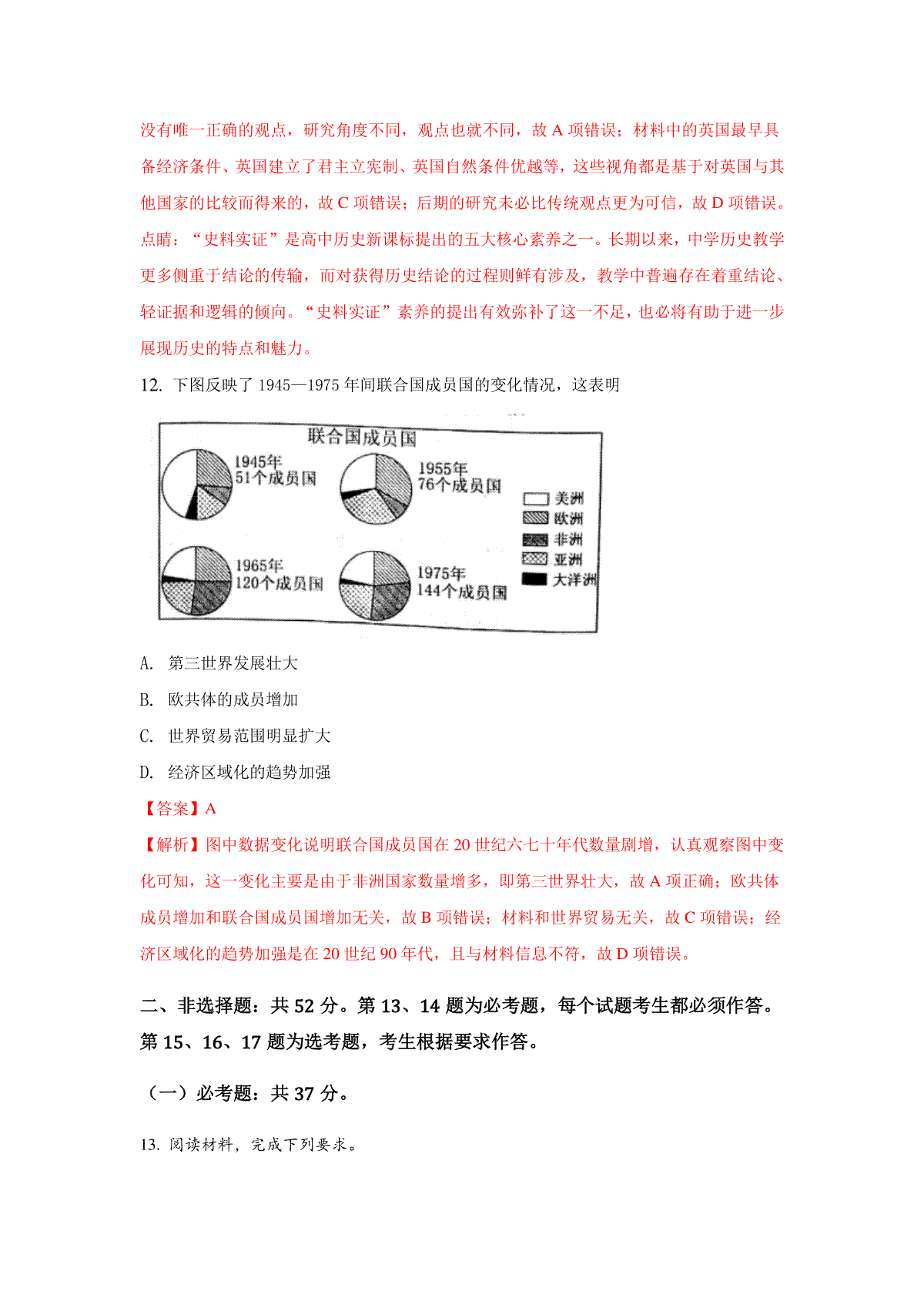 没有唯一正确的观点，研究角度不同，观点也就不同，故 A 项错误；材料中的英国最早具备经济条件、英国建立了君主立宪制、英国自然条件优越等，这些视角都是基于对英国与其他国家的比较而得来的，故 C 项错误；后期的研究未必比传统观点更为可信，故 D 项错误。

点睛：“史料实证”是高中历史新课标提出的五大核心素养之一。长期以来，中学历史教学更多侧重于结论的传输，而对获得历史结论的过程则鲜有涉及，教学中普遍存在着重结论、轻证据和逻辑的倾向。“史料实证”素养的提出有效弥补了这一不足，也必将有助于进一步展现历史的特点和魅力。

12. 下图反映了 1945—1975 年间联合国成员国的变化情况，这表明

联合国成员国

1945年
51个成员国

1955年
76个成员国

1965年
120个成员国

1975年
144个成员国

美洲
欧洲
非洲
亚洲
大洋洲

A. 第三世界发展壮大

B. 欧共体的成员增加

C. 世界贸易范围明显扩大

D. 经济区域化的趋势加强

【答案】A

【解析】图中数据变化说明联合国成员国在 20 世纪六七十年代数量剧增，认真观察图中变化可知，这一变化主要是由于非洲国家数量增多，即第三世界壮大，故 A 项正确；欧共体成员增加和联合国成员国增加无关，故 B 项错误；材料和世界贸易无关，故 C 项错误；经济区域化的趋势加强是在 20 世纪 90 年代，且与材料信息不符，故 D 项错误。

二、非选择题：共 52 分。第 13、14 题为必考题，每个试题考生都必须作答。第 15、16、17 题为选考题，考生根据要求作答。

（一）必考题：共 37 分。

13. 阅读材料，完成下列要求。